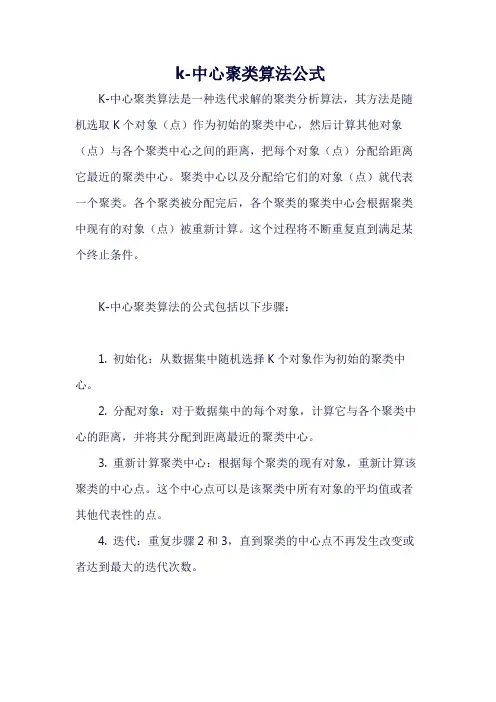 k-中心聚类算法公式

K-中心聚类算法是一种迭代求解的聚类分析算法，其方法是随机选取 K 个对象（点）作为初始的聚类中心，然后计算其他对象（点）与各个聚类中心之间的距离，把每个对象（点）分配给距离它最近的聚类中心。聚类中心以及分配给它们的对象（点）就代表一个聚类。各个聚类被分配完后，各个聚类的聚类中心会根据聚类中现有的对象（点）被重新计算。这个过程将不断重复直到满足某个终止条件。

K-中心聚类算法的公式包括以下步骤：

1. 初始化：从数据集中随机选择 K 个对象作为初始的聚类中心。

2. 分配对象：对于数据集中的每个对象，计算它与各个聚类中心的距离，并将其分配到距离最近的聚类中心。

3. 重新计算聚类中心：根据每个聚类的现有对象，重新计算该聚类的中心点。这个中心点可以是该聚类中所有对象的平均值或者其他代表性的点。

4. 迭代：重复步骤 2 和 3，直到聚类的中心点不再发生改变或者达到最大的迭代次数。